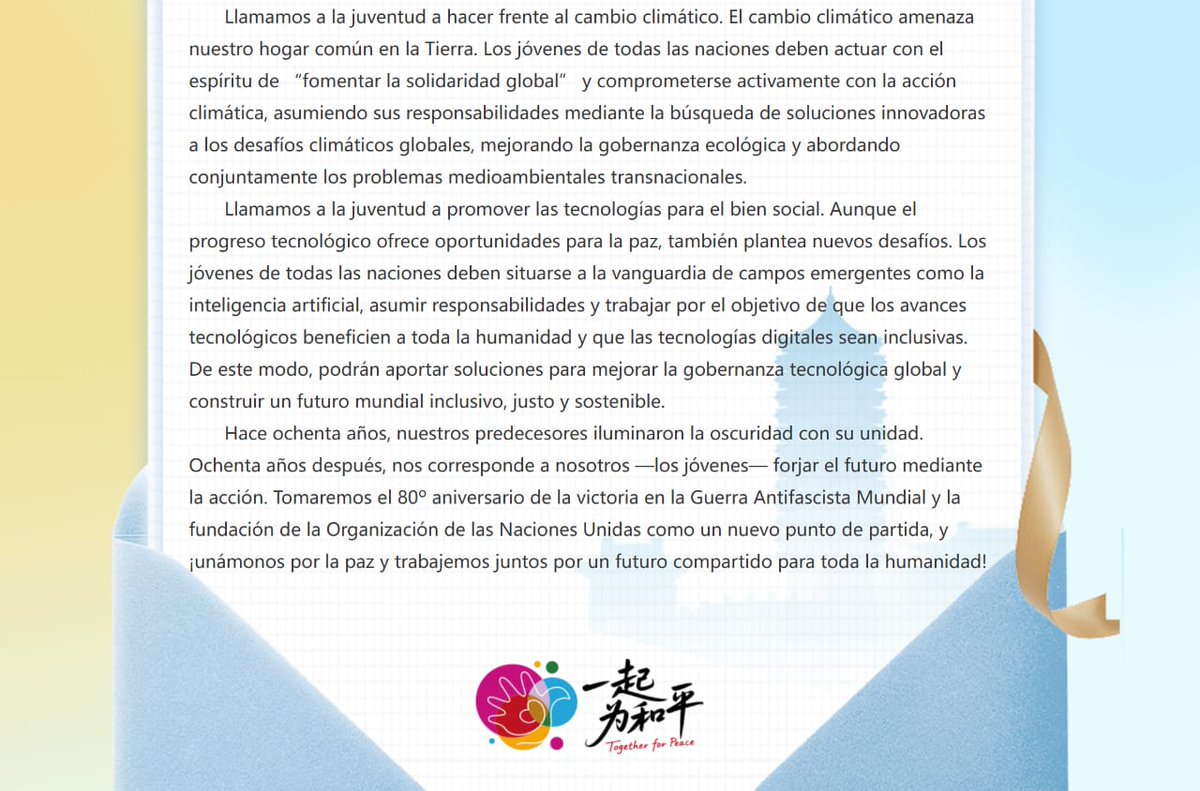 Llamamos a la juventud a hacer frente al cambio climático. El cambio climático amenaza nuestro hogar común en la Tierra. Los jóvenes de todas las naciones deben actuar con el espíritu de “fomentar la solidaridad global” y comprometerse activamente con la acción climática, asumiendo sus responsabilidades mediante la búsqueda de soluciones innovadoras a los desafíos climáticos globales, mejorando la gobernanza ecológica y abordando conjuntamente los problemas medioambientales transnacionales.

Llamamos a la juventud a promover las tecnologías para el bien social. Aunque el progreso tecnológico ofrece oportunidades para la paz, también plantea nuevos desafíos. Los jóvenes de todas las naciones deben situarse a la vanguardia de campos emergentes como la inteligencia artificial, asumir responsabilidades y trabajar por el objetivo de que los avances tecnológicos beneficien a toda la humanidad y que las tecnologías digitales sean inclusivas. De este modo, podrán aportar soluciones para mejorar la gobernanza tecnológica global y construir un futuro mundial inclusivo, justo y sostenible.

Hace ochenta años, nuestros predecesores iluminaron la oscuridad con su unidad. Ochenta años después, nos corresponde a nosotros —los jóvenes— forjar el futuro mediante la acción. Tomaremos el 80º aniversario de la victoria en la Guerra Antifascista Mundial y la fundación de la Organización de las Naciones Unidas como un nuevo punto de partida, y ¡unámonos por la paz y trabajemos juntos por un futuro compartido para toda la humanidad!

一起为和平
Together for Peace